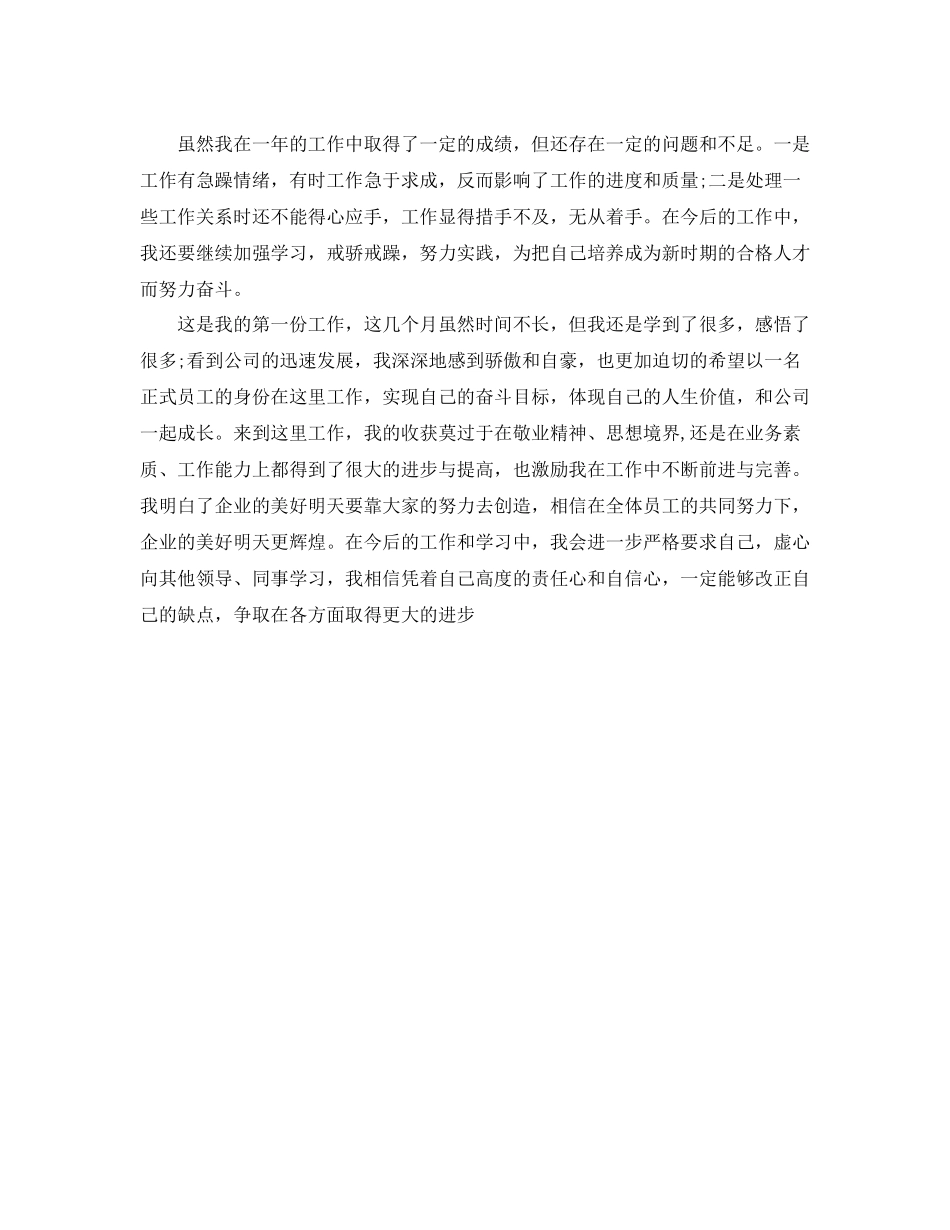 虽然我在一年的工作中取得了一定的成绩，但还存在一定的问题和不足。一是工作有急躁情绪，有时工作急于求成，反而影响了工作的进度和质量;二是处理一些工作关系时还不能得心应手，工作显得措手不及，无从着手。在今后的工作中，我还要继续加强学习，戒骄戒躁，努力实践，为把自己培养成为新时期的合格人才而努力奋斗。

这是我的第一份工作，这几个月虽然时间不长，但我还是学到了很多，感悟了很多;看到公司的迅速发展，我深深地感到骄傲和自豪，也更加迫切的希望以一名正式员工的身份在这里工作，实现自己的奋斗目标，体现自己的人生价值，和公司一起成长。来到这里工作，我的收获莫过于在敬业精神、思想境界,还是在业务素质、工作能力上都得到了很大的进步与提高，也激励我在工作中不断前进与完善。我明白了企业的美好明天要靠大家的努力去创造，相信在全体员工的共同努力下，企业的美好明天更辉煌。在今后的工作和学习中，我会进一步严格要求自己，虚心向其他领导、同事学习，我相信凭着自己高度的责任心和自信心，一定能够改正自己的缺点，争取在各方面取得更大的进步